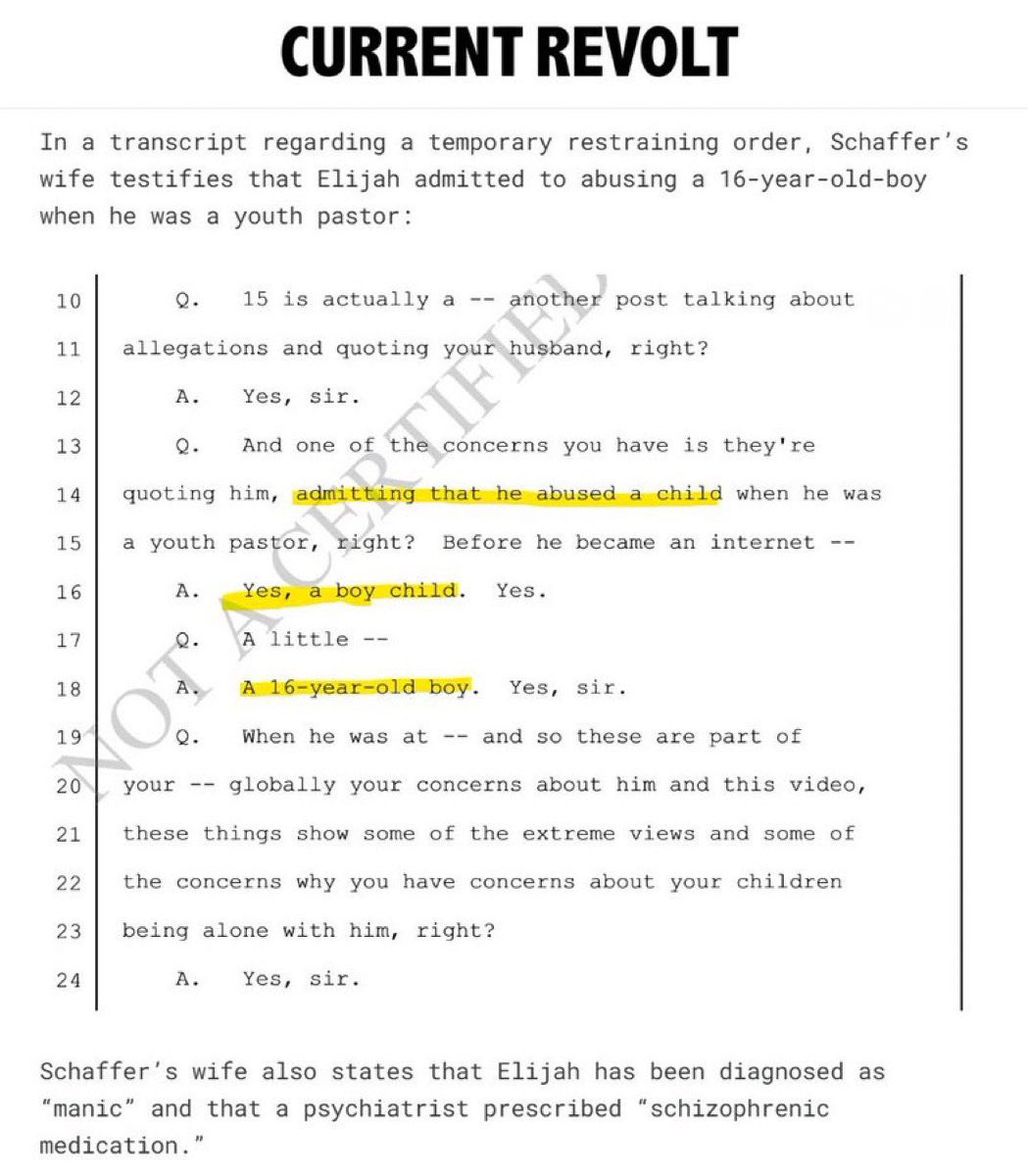 CURRENT REVOLT

In a transcript regarding a temporary restraining order, Schaffer's wife testifies that Elijah admitted to abusing a 16-year-old-boy when he was a youth pastor:

10 Q. 15 is actually a -- another post talking about
11 allegations and quoting your husband, right?
12 A. Yes, sir.
13 Q. And one of the concerns you have is they're
14 quoting him, admitting that he abused a child when he was
15 a youth pastor, right? Before he became an internet --
16 A. Yes, a boy child. Yes.
17 Q. A little --
18 A. A 16-year-old boy. Yes, sir.
19 Q. When he was at -- and so these are part of
20 your -- globally your concerns about him and this video,
21 these things show some of the extreme views and some of
22 the concerns why you have concerns about your children
23 being alone with him, right?
24 A. Yes, sir.

NOT A CERTIFIED

Schaffer's wife also states that Elijah has been diagnosed as "manic" and that a psychiatrist prescribed "schizophrenic medication."